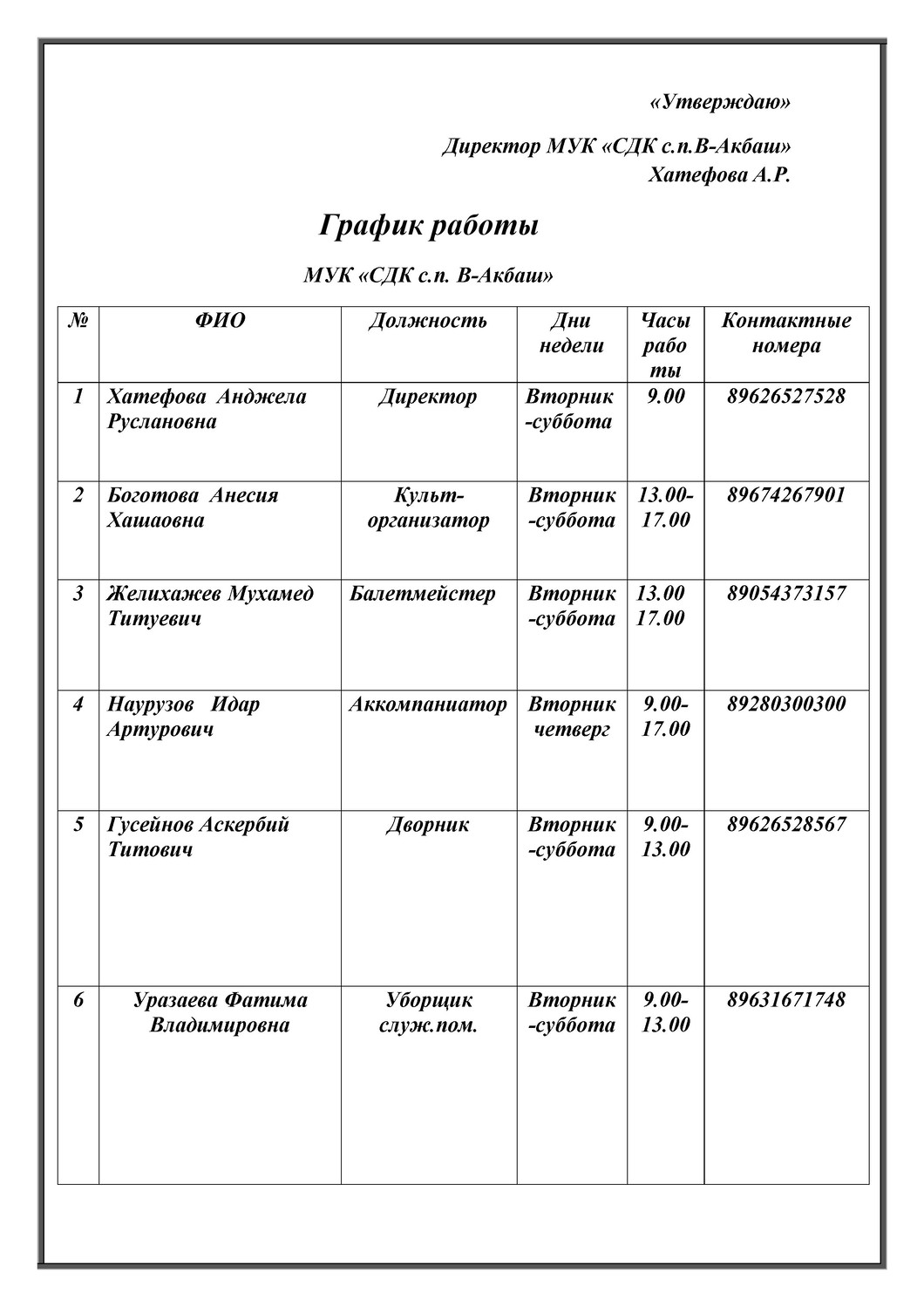 «Утверждаю»

Директор МУК «СДК с.п.В-Акбаш»
Хатефова А.Р.

График работы

МУК «СДК с.п. В-Акбаш»

| № | ФИО | Должность | Дни недели | Часы работы | Контактные номера |
|---|---|---|---|---|---|
| 1 | Хатефова Анджела Руслановна | Директор | Вторник -суббота | 9.00 | 89626527528 |
| 2 | Боготова Анесия Хашаовна | Культ-организатор | Вторник -суббота | 13.00-17.00 | 89674267901 |
| 3 | Желихажев Мухамед Титуевич | Балетмейстер | Вторник -суббота | 13.00 17.00 | 89054373157 |
| 4 | Наурузов Идар Артурович | Аккомпаниатор | Вторник четверг | 9.00-17.00 | 89280300300 |
| 5 | Гусейнов Аскербий Титович | Дворник | Вторник -суббота | 9.00-13.00 | 89626528567 |
| 6 | Уразаева Фатима Владимировна | Уборщик служ.пом. | Вторник -суббота | 9.00-13.00 | 89631671748 |